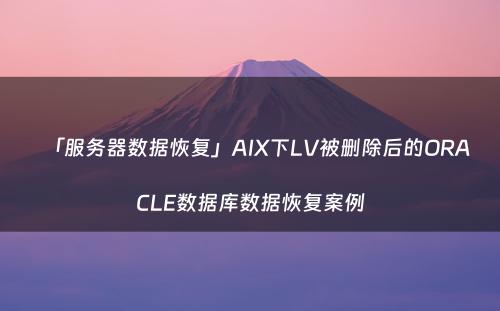 「服务器数据恢复」AIX下LV被删除后的ORACLE数据库数据恢复案例